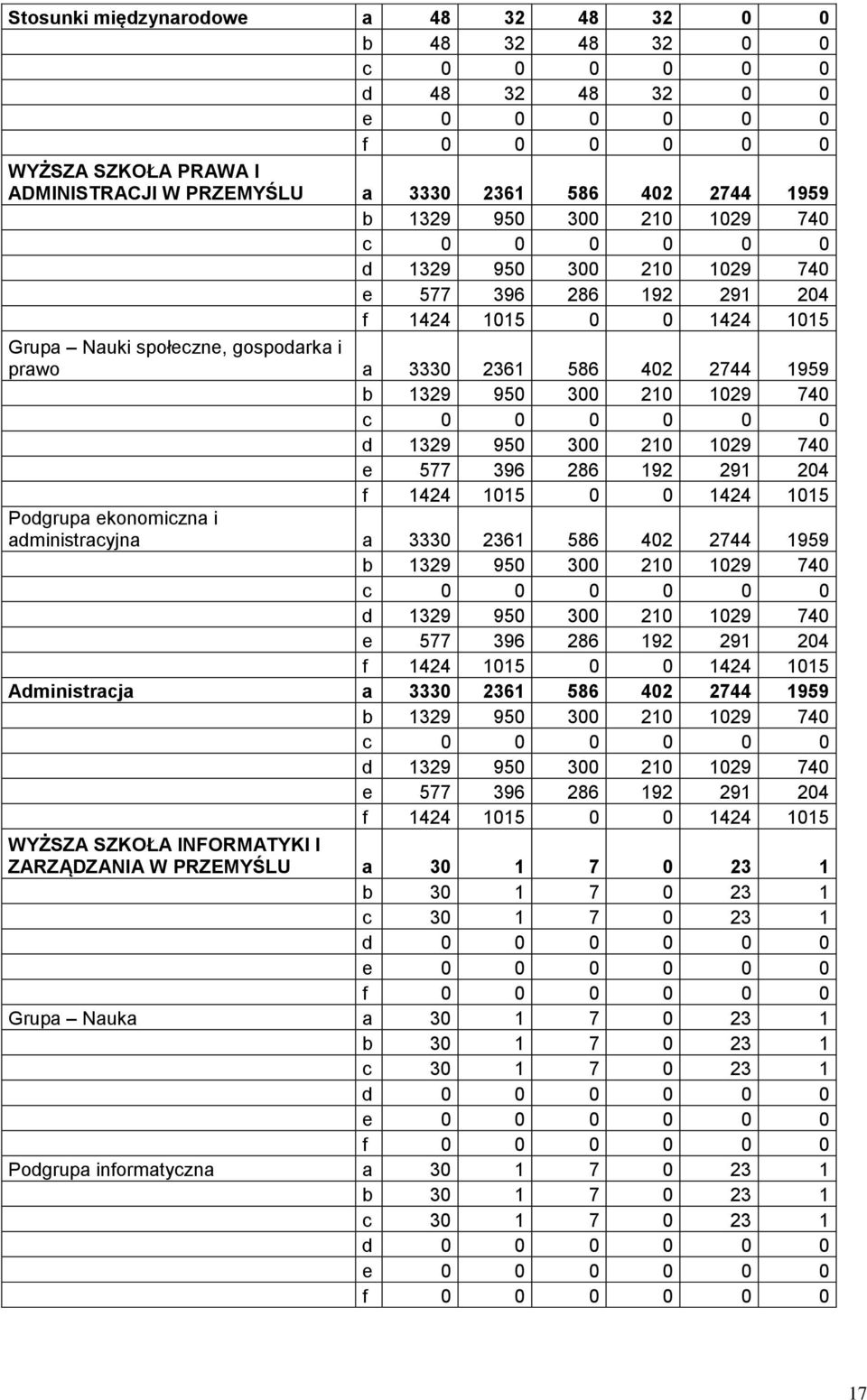 | | | | | | | | |
|---|---|---|---|---|---|---|---|
| Stosunki międzynarodowe | a | 48 | 32 | 48 | 32 | 0 | 0 |
| | b | 48 | 32 | 48 | 32 | 0 | 0 |
| | c | 0 | 0 | 0 | 0 | 0 | 0 |
| | d | 48 | 32 | 48 | 32 | 0 | 0 |
| | e | 0 | 0 | 0 | 0 | 0 | 0 |
| | f | 0 | 0 | 0 | 0 | 0 | 0 |
| WYŻSZA SZKOŁA PRAWA I ADMINISTRACJI W PRZEMYŚLU | a | 3330 | 2361 | 586 | 402 | 2744 | 1959 |
| | b | 1329 | 950 | 300 | 210 | 1029 | 740 |
| | c | 0 | 0 | 0 | 0 | 0 | 0 |
| | d | 1329 | 950 | 300 | 210 | 1029 | 740 |
| | e | 577 | 396 | 286 | 192 | 291 | 204 |
| | f | 1424 | 1015 | 0 | 0 | 1424 | 1015 |
| Grupa – Nauki społeczne, gospodarka i prawo | a | 3330 | 2361 | 586 | 402 | 2744 | 1959 |
| | b | 1329 | 950 | 300 | 210 | 1029 | 740 |
| | c | 0 | 0 | 0 | 0 | 0 | 0 |
| | d | 1329 | 950 | 300 | 210 | 1029 | 740 |
| | e | 577 | 396 | 286 | 192 | 291 | 204 |
| | f | 1424 | 1015 | 0 | 0 | 1424 | 1015 |
| Podgrupa ekonomiczna i administracyjna | a | 3330 | 2361 | 586 | 402 | 2744 | 1959 |
| | b | 1329 | 950 | 300 | 210 | 1029 | 740 |
| | c | 0 | 0 | 0 | 0 | 0 | 0 |
| | d | 1329 | 950 | 300 | 210 | 1029 | 740 |
| | e | 577 | 396 | 286 | 192 | 291 | 204 |
| | f | 1424 | 1015 | 0 | 0 | 1424 | 1015 |
| Administracja | a | 3330 | 2361 | 586 | 402 | 2744 | 1959 |
| | b | 1329 | 950 | 300 | 210 | 1029 | 740 |
| | c | 0 | 0 | 0 | 0 | 0 | 0 |
| | d | 1329 | 950 | 300 | 210 | 1029 | 740 |
| | e | 577 | 396 | 286 | 192 | 291 | 204 |
| | f | 1424 | 1015 | 0 | 0 | 1424 | 1015 |
| WYŻSZA SZKOŁA INFORMATYKI I ZARZĄDZANIA W PRZEMYŚLU | a | 30 | 1 | 7 | 0 | 23 | 1 |
| | b | 30 | 1 | 7 | 0 | 23 | 1 |
| | c | 30 | 1 | 7 | 0 | 23 | 1 |
| | d | 0 | 0 | 0 | 0 | 0 | 0 |
| | e | 0 | 0 | 0 | 0 | 0 | 0 |
| | f | 0 | 0 | 0 | 0 | 0 | 0 |
| Grupa – Nauka | a | 30 | 1 | 7 | 0 | 23 | 1 |
| | b | 30 | 1 | 7 | 0 | 23 | 1 |
| | c | 30 | 1 | 7 | 0 | 23 | 1 |
| | d | 0 | 0 | 0 | 0 | 0 | 0 |
| | e | 0 | 0 | 0 | 0 | 0 | 0 |
| | f | 0 | 0 | 0 | 0 | 0 | 0 |
| Podgrupa informatyczna | a | 30 | 1 | 7 | 0 | 23 | 1 |
| | b | 30 | 1 | 7 | 0 | 23 | 1 |
| | c | 30 | 1 | 7 | 0 | 23 | 1 |
| | d | 0 | 0 | 0 | 0 | 0 | 0 |
| | e | 0 | 0 | 0 | 0 | 0 | 0 |
| | f | 0 | 0 | 0 | 0 | 0 | 0 |

17